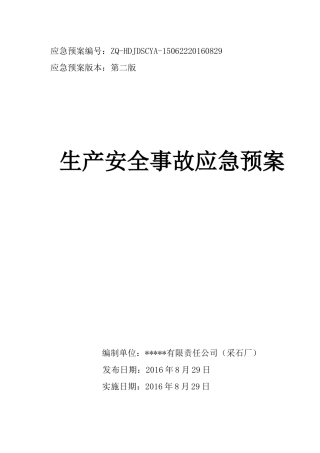 应急预案编号：ZQ-HDJDSCYA-15062220160829

应急预案版本：第二版

生产安全事故应急预案

编制单位：*****有限责任公司（采石厂）

发布日期：2016 年 8 月 29 日

实施日期：2016 年 8 月 29 日